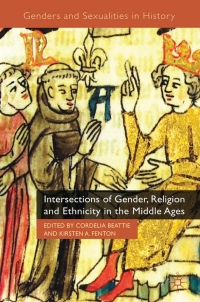 Genders and Sexualities in History

Intersections of Gender, Religion and Ethnicity in the Middle Ages

EDITED BY CORDELIA BEATTIE AND KIRSTEN A. FENTON